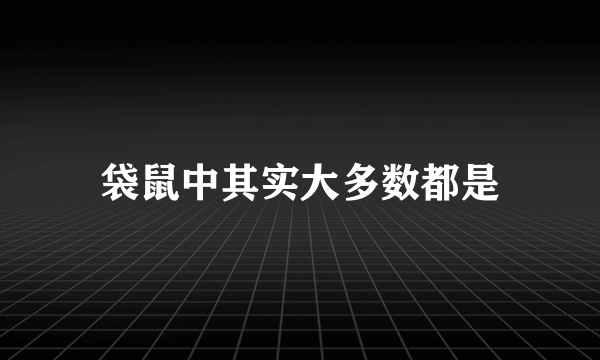 袋鼠中其实大多数都是